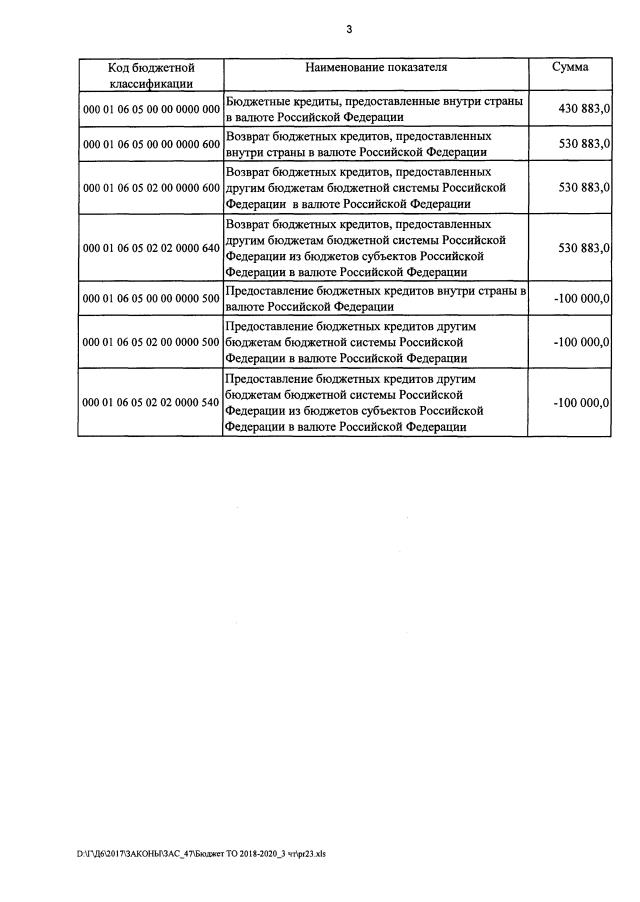 3

| Код бюджетной классификации | Наименование показателя | Сумма |
|---|---|---|
| 000 01 06 05 00 00 0000 000 | Бюджетные кредиты, предоставленные внутри страны в валюте Российской Федерации | 430 883,0 |
| 000 01 06 05 00 00 0000 600 | Возврат бюджетных кредитов, предоставленных внутри страны в валюте Российской Федерации | 530 883,0 |
| 000 01 06 05 02 00 0000 600 | Возврат бюджетных кредитов, предоставленных другим бюджетам бюджетной системы Российской Федерации в валюте Российской Федерации | 530 883,0 |
| 000 01 06 05 02 02 0000 640 | Возврат бюджетных кредитов, предоставленных другим бюджетам бюджетной системы Российской Федерации из бюджетов субъектов Российской Федерации в валюте Российской Федерации | 530 883,0 |
| 000 01 06 05 00 00 0000 500 | Предоставление бюджетных кредитов внутри страны в валюте Российской Федерации | -100 000,0 |
| 000 01 06 05 02 00 0000 500 | Предоставление бюджетных кредитов другим бюджетам бюджетной системы Российской Федерации в валюте Российской Федерации | -100 000,0 |
| 000 01 06 05 02 02 0000 540 | Предоставление бюджетных кредитов другим бюджетам бюджетной системы Российской Федерации из бюджетов субъектов Российской Федерации в валюте Российской Федерации | -100 000,0 |

D:\Г\Д6\2017\ЗАКОНЫ\ЗАС_47\Бюджет ТО 2018-2020_3 чт\pr23.xls